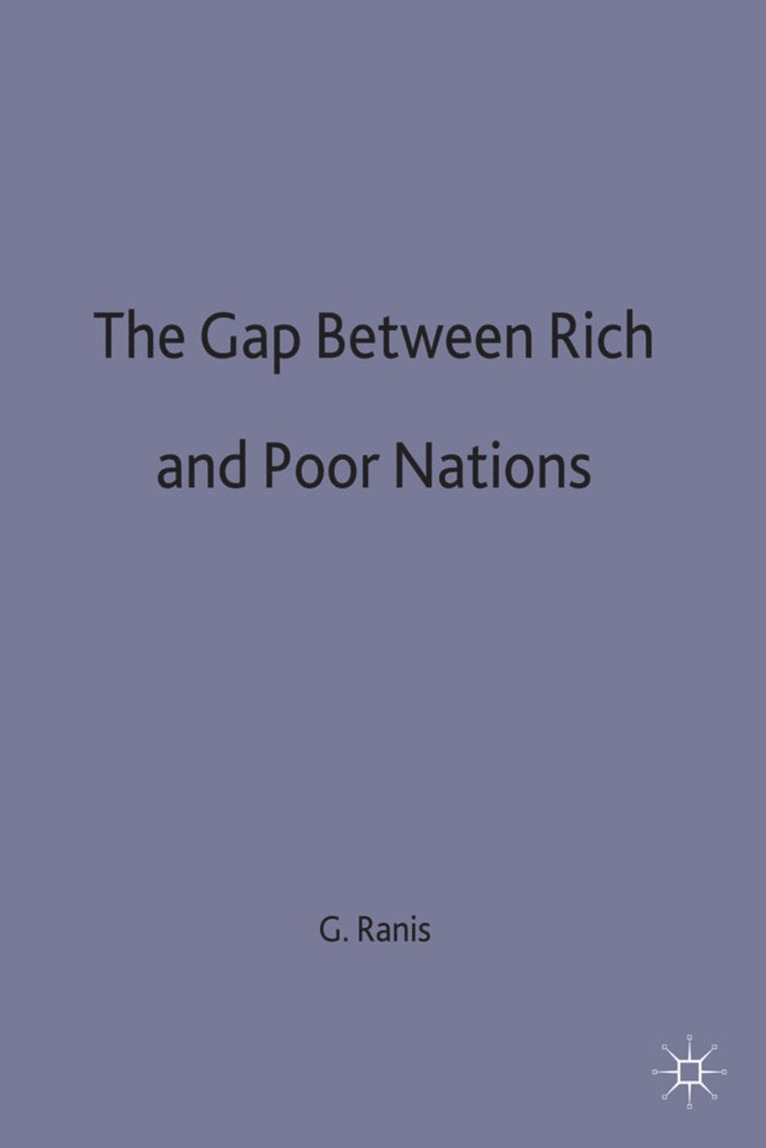 The Gap Between Rich and Poor Nations

G. Ranis